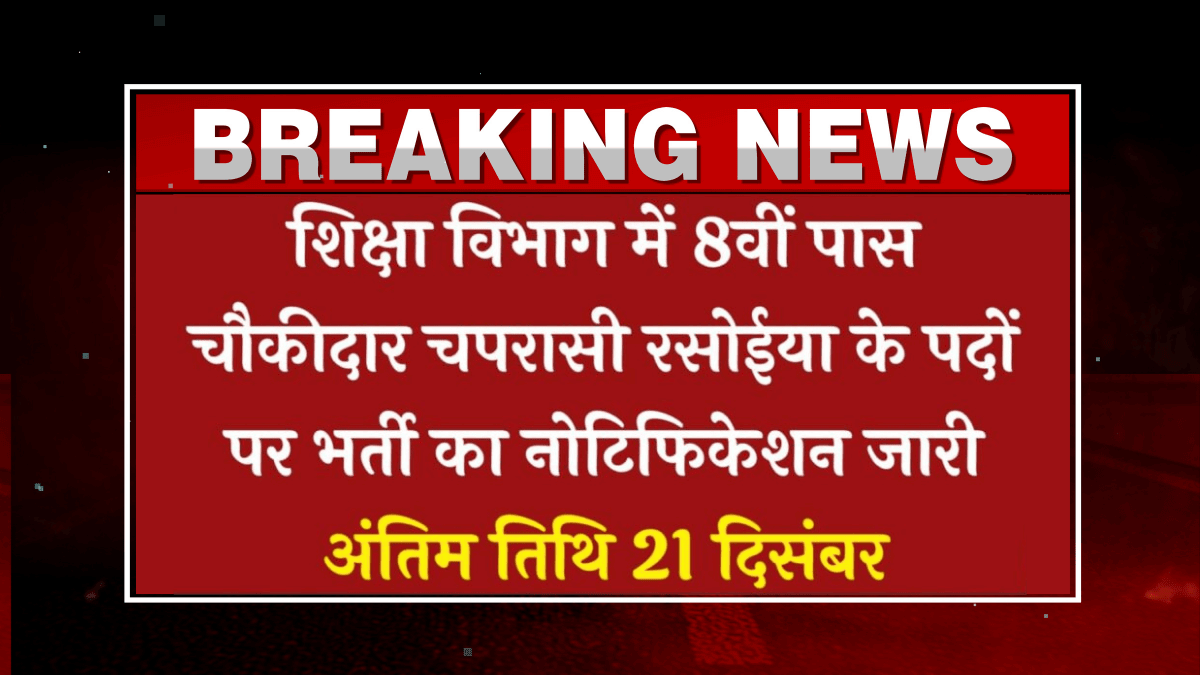 BREAKING NEWS

शिक्षा विभाग में 8वीं पास चौकीदार चपरासी रसोईया के पदों पर भर्ती का नोटिफिकेशन जारी

अंतिम तिथि 21 दिसंबर